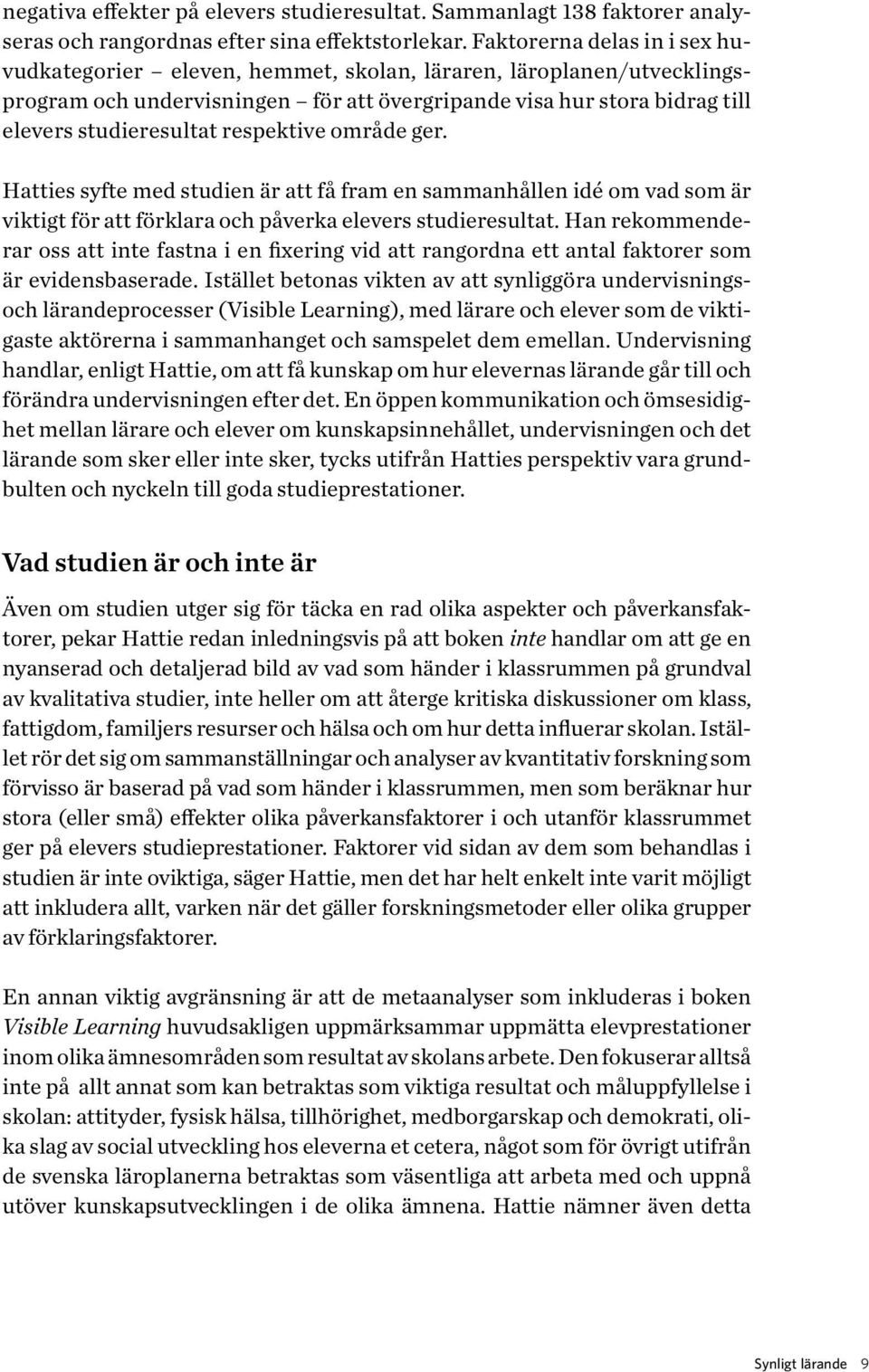 negativa effekter på elevers studieresultat. Sammanlagt 138 faktorer analyseras och rangordnas efter sina effektstorlekar. Faktorerna delas in i sex huvudkategorier – eleven, hemmet, skolan, läraren, läroplanen/utvecklingsprogram och undervisningen – för att övergripande visa hur stora bidrag till elevers studieresultat respektive område ger.

Hatties syfte med studien är att få fram en sammanhållen idé om vad som är viktigt för att förklara och påverka elevers studieresultat. Han rekommenderar oss att inte fastna i en fixering vid att rangordna ett antal faktorer som är evidensbaserade. Istället betonas vikten av att synliggöra undervisnings- och lärandeprocesser (Visible Learning), med lärare och elever som de viktigaste aktörerna i sammanhanget och samspelet dem emellan. Undervisning handlar, enligt Hattie, om att få kunskap om hur elevernas lärande går till och förändra undervisningen efter det. En öppen kommunikation och ömsesidighet mellan lärare och elever om kunskapsinnehållet, undervisningen och det lärande som sker eller inte sker, tycks utifrån Hatties perspektiv vara grundbulten och nyckeln till goda studieprestationer.

Vad studien är och inte är

Även om studien utger sig för täcka en rad olika aspekter och påverkansfaktorer, pekar Hattie redan inledningsvis på att boken inte handlar om att ge en nyanserad och detaljerad bild av vad som händer i klassrummen på grundval av kvalitativa studier, inte heller om att återge kritiska diskussioner om klass, fattigdom, familjers resurser och hälsa och om hur detta influerar skolan. Istället rör det sig om sammanställningar och analyser av kvantitativ forskning som förvisso är baserad på vad som händer i klassrummen, men som beräknar hur stora (eller små) effekter olika påverkansfaktorer i och utanför klassrummet ger på elevers studieprestationer. Faktorer vid sidan av dem som behandlas i studien är inte oviktiga, säger Hattie, men det har helt enkelt inte varit möjligt att inkludera allt, varken när det gäller forskningsmetoder eller olika grupper av förklaringsfaktorer.

En annan viktig avgränsning är att de metaanalyser som inkluderas i boken Visible Learning huvudsakligen uppmärksammar uppmätta elevprestationer inom olika ämnesområden som resultat av skolans arbete. Den fokuserar alltså inte på allt annat som kan betraktas som viktiga resultat och måluppfyllelse i skolan: attityder, fysisk hälsa, tillhörighet, medborgarskap och demokrati, olika slag av social utveckling hos eleverna et cetera, något som för övrigt utifrån de svenska läroplanerna betraktas som väsentliga att arbeta med och uppnå utöver kunskapsutvecklingen i de olika ämnena. Hattie nämner även detta

Synligt lärande 9